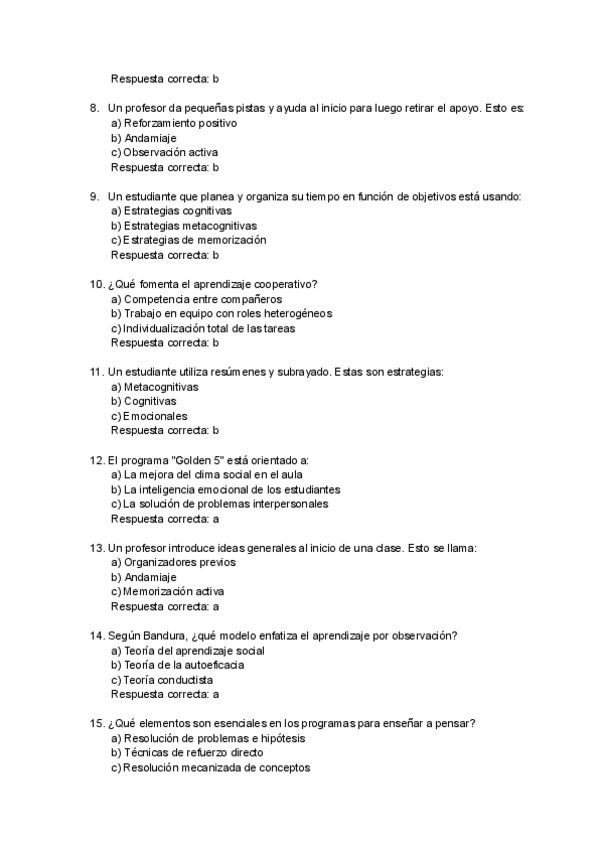 Respuesta correcta: b

8. Un profesor da pequeñas pistas y ayuda al inicio para luego retirar el apoyo. Esto es:
a) Reforzamiento positivo
b) Andamiaje
c) Observación activa
Respuesta correcta: b

9. Un estudiante que planea y organiza su tiempo en función de objetivos está usando:
a) Estrategias cognitivas
b) Estrategias metacognitivas
c) Estrategias de memorización
Respuesta correcta: b

10. ¿Qué fomenta el aprendizaje cooperativo?
a) Competencia entre compañeros
b) Trabajo en equipo con roles heterogéneos
c) Individualización total de las tareas
Respuesta correcta: b

11. Un estudiante utiliza resúmenes y subrayado. Estas son estrategias:
a) Metacognitivas
b) Cognitivas
c) Emocionales
Respuesta correcta: b

12. El programa "Golden 5" está orientado a:
a) La mejora del clima social en el aula
b) La inteligencia emocional de los estudiantes
c) La solución de problemas interpersonales
Respuesta correcta: a

13. Un profesor introduce ideas generales al inicio de una clase. Esto se llama:
a) Organizadores previos
b) Andamiaje
c) Memorización activa
Respuesta correcta: a

14. Según Bandura, ¿qué modelo enfatiza el aprendizaje por observación?
a) Teoría del aprendizaje social
b) Teoría de la autoeficacia
c) Teoría conductista
Respuesta correcta: a

15. ¿Qué elementos son esenciales en los programas para enseñar a pensar?
a) Resolución de problemas e hipótesis
b) Técnicas de refuerzo directo
c) Resolución mecanizada de conceptos